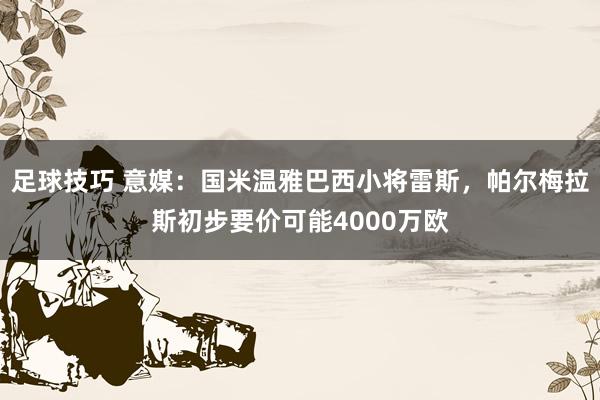 足球技巧 意媒：国米温雅巴西小将雷斯，帕尔梅拉斯初步要价可能4000万欧